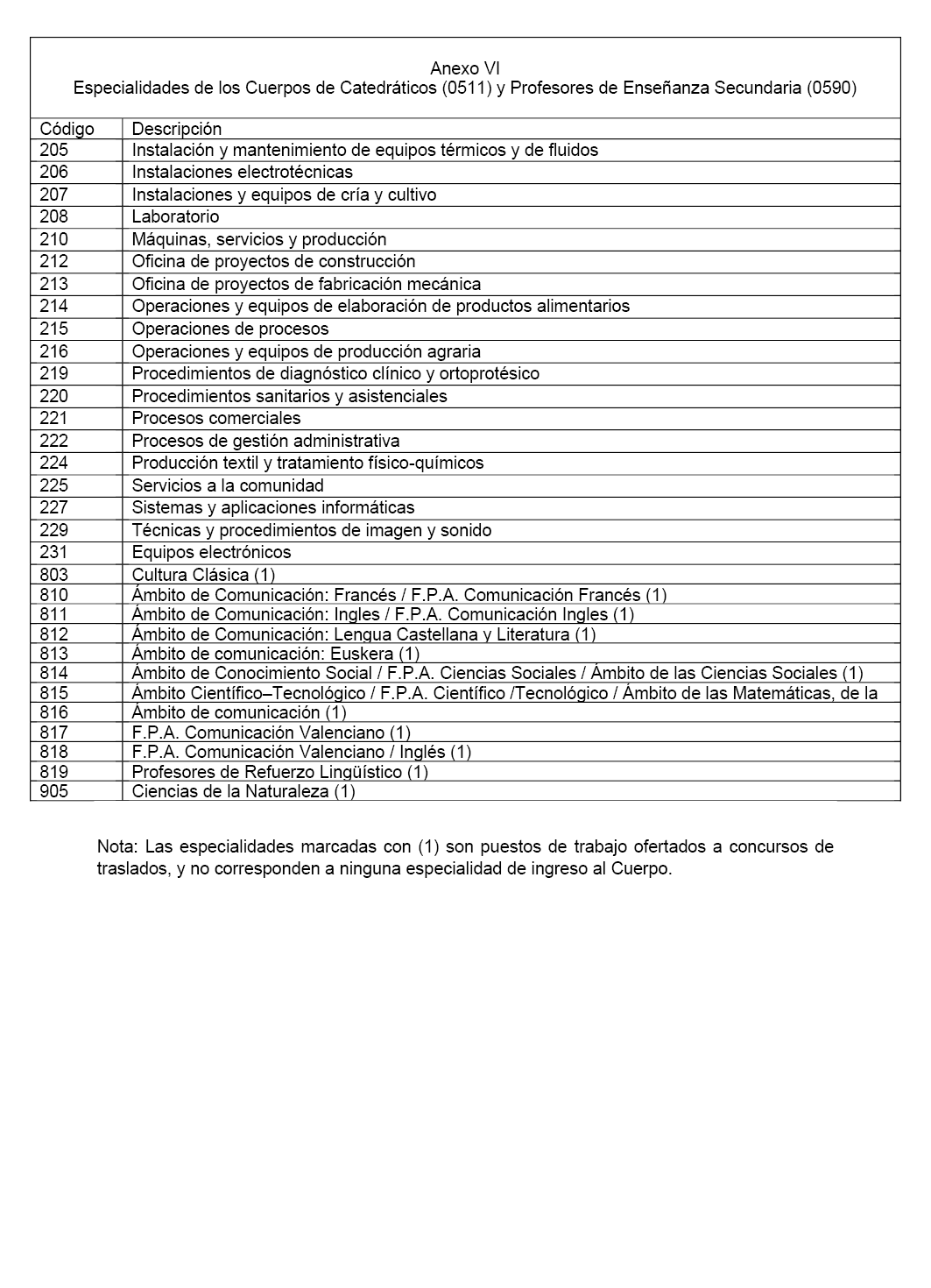 Anexo VI
Especialidades de los Cuerpos de Catedráticos (0511) y Profesores de Enseñanza Secundaria (0590)

| Código | Descripción |
|---|---|
| 205 | Instalación y mantenimiento de equipos térmicos y de fluidos |
| 206 | Instalaciones electrotécnicas |
| 207 | Instalaciones y equipos de cría y cultivo |
| 208 | Laboratorio |
| 210 | Máquinas, servicios y producción |
| 212 | Oficina de proyectos de construcción |
| 213 | Oficina de proyectos de fabricación mecánica |
| 214 | Operaciones y equipos de elaboración de productos alimentarios |
| 215 | Operaciones de procesos |
| 216 | Operaciones y equipos de producción agraria |
| 219 | Procedimientos de diagnóstico clínico y ortoprotésico |
| 220 | Procedimientos sanitarios y asistenciales |
| 221 | Procesos comerciales |
| 222 | Procesos de gestión administrativa |
| 224 | Producción textil y tratamiento físico-químicos |
| 225 | Servicios a la comunidad |
| 227 | Sistemas y aplicaciones informáticas |
| 229 | Técnicas y procedimientos de imagen y sonido |
| 231 | Equipos electrónicos |
| 803 | Cultura Clásica (1) |
| 810 | Ámbito de Comunicación: Francés / F.P.A. Comunicación Francés (1) |
| 811 | Ámbito de Comunicación: Ingles / F.P.A. Comunicación Ingles (1) |
| 812 | Ámbito de Comunicación: Lengua Castellana y Literatura (1) |
| 813 | Ámbito de comunicación: Euskera (1) |
| 814 | Ámbito de Conocimiento Social / F.P.A. Ciencias Sociales / Ámbito de las Ciencias Sociales (1) |
| 815 | Ámbito Científico–Tecnológico / F.P.A. Científico /Tecnológico / Ámbito de las Matemáticas, de la |
| 816 | Ámbito de comunicación (1) |
| 817 | F.P.A. Comunicación Valenciano (1) |
| 818 | F.P.A. Comunicación Valenciano / Inglés (1) |
| 819 | Profesores de Refuerzo Lingüístico (1) |
| 905 | Ciencias de la Naturaleza (1) |

Nota: Las especialidades marcadas con (1) son puestos de trabajo ofertados a concursos de traslados, y no corresponden a ninguna especialidad de ingreso al Cuerpo.